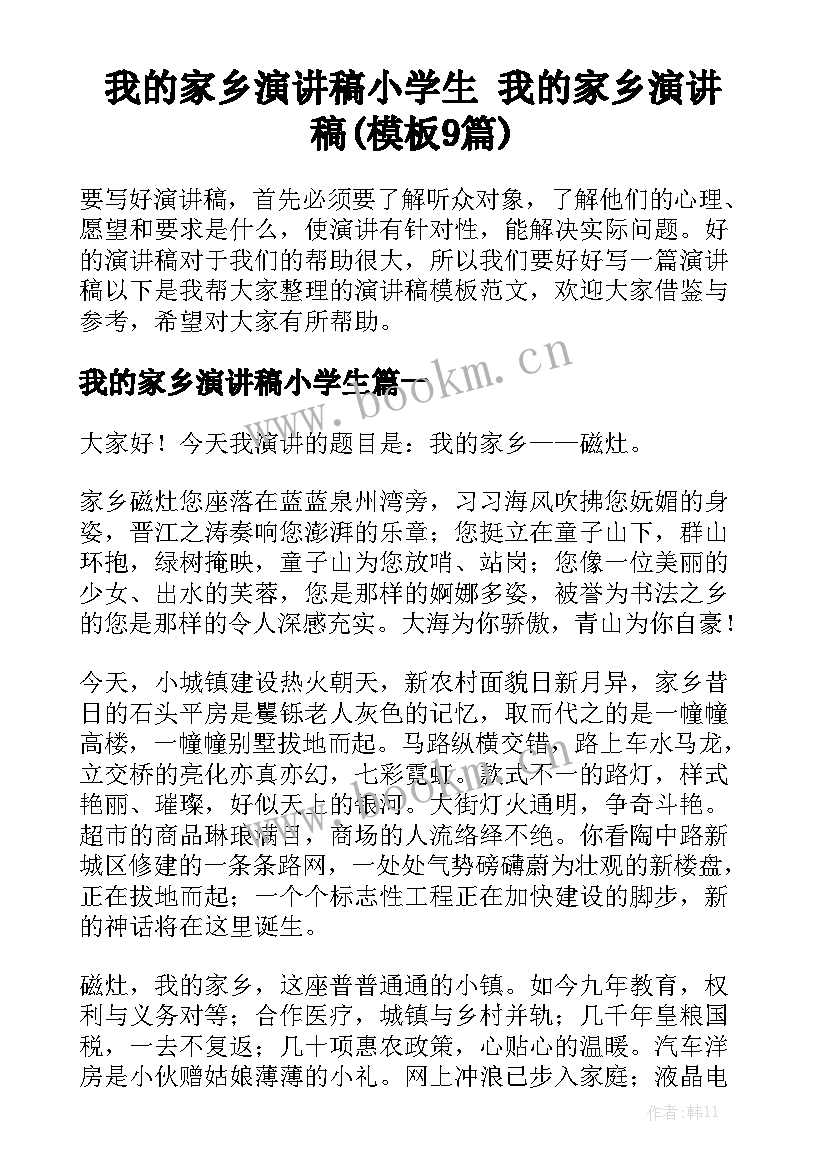 我的家乡演讲稿小学生 我的家乡演讲稿(模板9篇)

要写好演讲稿，首先必须要了解听众对象，了解他们的心理、愿望和要求是什么，使演讲有针对性，能解决实际问题。好的演讲稿对于我们的帮助很大，所以我们要好好写一篇演讲稿以下是我帮大家整理的演讲稿模板范文，欢迎大家借鉴与参考，希望对大家有所帮助。

我的家乡演讲稿小学生篇一

www.bookm.cn

大家好！今天我演讲的题目是：我的家乡——磁灶。

家乡磁灶您座落在蓝蓝泉州湾旁，习习海风吹拂您妩媚的身姿，晋江之涛奏响您澎湃的乐章；您挺立在童子山下，群山环抱，绿树掩映，童子山为您放哨、站岗；您像一位美丽的少女、出水的芙蓉，您是那样的婀娜多姿，被誉为书法之乡的您是那样的令人深感充实。大海为你骄傲，青山为你自豪！

今天，小城镇建设热火朝天，新农村面貌日新月异，家乡昔日的石头平房是矍铄老人灰色的记忆，取而代之的是一幢幢高楼，一幢幢别墅拔地而起。马路纵横交错，路上车水马龙，立交桥的亮化亦真亦幻，七彩霓虹。款式不一的路灯，样式艳丽、璀璨，好似天上的银河。大街灯火通明，争奇斗艳。超市的商品琳琅满目，商场的人流络绎不绝。你看陶中路新城区修建的一条条路网，一处处气势磅礴蔚为壮观的新楼盘，正在拔地而起；一个个标志性工程正在加快建设的脚步，新的神话将在这里诞生。

磁灶，我的家乡，这座普普通通的小镇。如今九年教育，权利与义务对等；合作医疗，城镇与乡村并轨；几千年皇粮国税，一去不复返；几十项惠农政策，心贴心的温暖。汽车洋房是小伙赠姑娘薄薄的小礼。网上冲浪已步入家庭；液晶电

作者：韩11